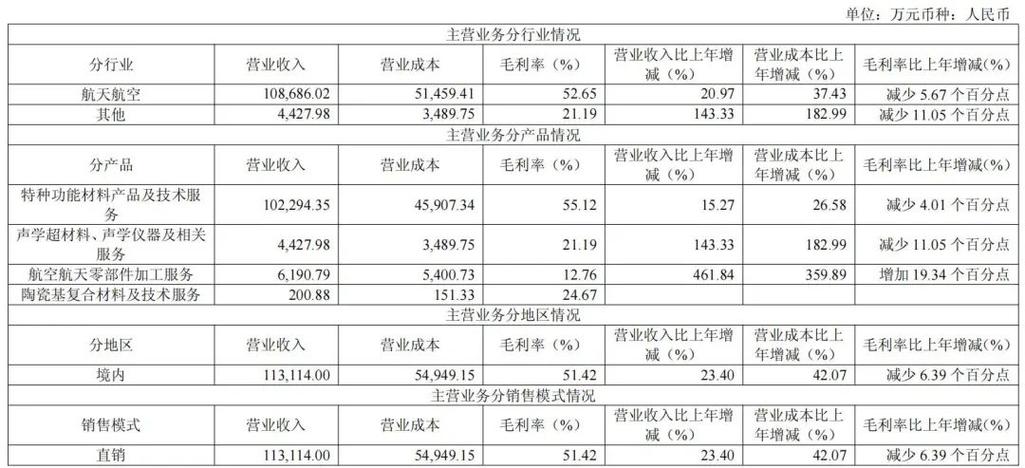 单位：万元币种：人民币

| 主营业务分行业情况 | | | | | | |
|---|---|---|---|---|---|---|
| 分行业 | 营业收入 | 营业成本 | 毛利率（%） | 营业收入比上年增减（%） | 营业成本比上年增减（%） | 毛利率比上年增减(%) |
| 航天航空 | 108,686.02 | 51,459.41 | 52.65 | 20.97 | 37.43 | 减少5.67个百分点 |
| 其他 | 4,427.98 | 3,489.75 | 21.19 | 143.33 | 182.99 | 减少11.05个百分点 |
| 主营业务分产品情况 | | | | | | |
| 分产品 | 营业收入 | 营业成本 | 毛利率（%） | 营业收入比上年增减（%） | 营业成本比上年增减（%） | 毛利率比上年增减(%) |
| 特种功能材料产品及技术服务 | 102,294.35 | 45,907.34 | 55.12 | 15.27 | 26.58 | 减少4.01个百分点 |
| 声学超材料、声学仪器及相关服务 | 4,427.98 | 3,489.75 | 21.19 | 143.33 | 182.99 | 减少11.05个百分点 |
| 航空航天零部件加工服务 | 6,190.79 | 5,400.73 | 12.76 | 461.84 | 359.89 | 增加19.34个百分点 |
| 陶瓷基复合材料及技术服务 | 200.88 | 151.33 | 24.67 | | | |
| 主营业务分地区情况 | | | | | | |
| 分地区 | 营业收入 | 营业成本 | 毛利率（%） | 营业收入比上年增减（%） | 营业成本比上年增减（%） | 毛利率比上年增减(%) |
| 境内 | 113,114.00 | 54,949.15 | 51.42 | 23.40 | 42.07 | 减少6.39个百分点 |
| 主营业务分销售模式情况 | | | | | | |
| 销售模式 | 营业收入 | 营业成本 | 毛利率（%） | 营业收入比上年增减（%） | 营业成本比上年增减（%） | 毛利率比上年增减(%) |
| 直销 | 113,114.00 | 54,949.15 | 51.42 | 23.40 | 42.07 | 减少6.39个百分点 |